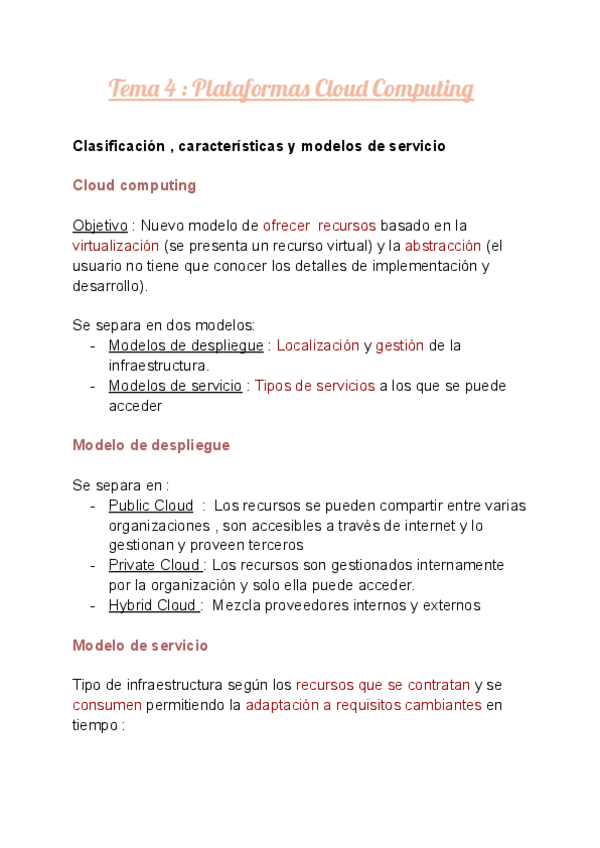 Tema 4 : Plataformas Cloud Computing

Clasificación , características y modelos de servicio

Cloud computing

Objetivo : Nuevo modelo de ofrecer recursos basado en la virtualización (se presenta un recurso virtual) y la abstracción (el usuario no tiene que conocer los detalles de implementación y desarrollo).

Se separa en dos modelos:
- Modelos de despliegue : Localización y gestión de la infraestructura.
- Modelos de servicio : Tipos de servicios a los que se puede acceder

Modelo de despliegue

Se separa en :
- Public Cloud : Los recursos se pueden compartir entre varias organizaciones , son accesibles a través de internet y lo gestionan y proveen terceros
- Private Cloud : Los recursos son gestionados internamente por la organización y solo ella puede acceder.
- Hybrid Cloud : Mezcla proveedores internos y externos

Modelo de servicio

Tipo de infraestructura según los recursos que se contratan y se consumen permitiendo la adaptación a requisitos cambiantes en tiempo :